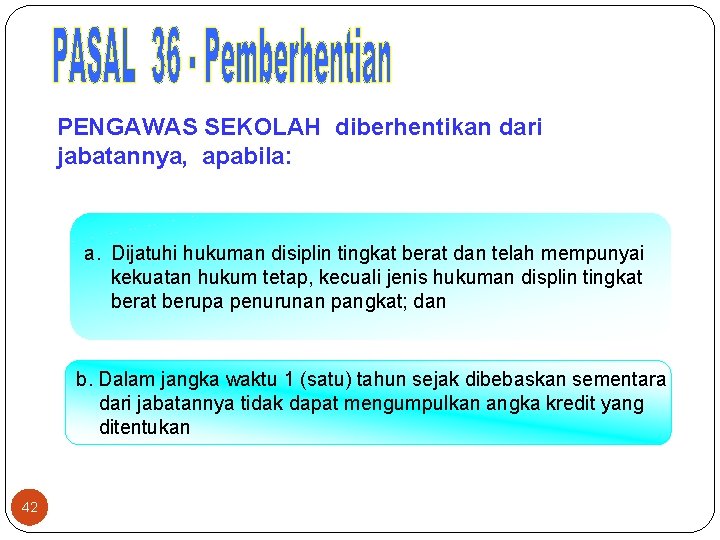 PASAL 36 - Pemberhentian

PENGAWAS SEKOLAH diberhentikan dari jabatannya, apabila:

a. Dijatuhi hukuman disiplin tingkat berat dan telah mempunyai kekuatan hukum tetap, kecuali jenis hukuman displin tingkat berat berupa penurunan pangkat; dan

b. Dalam jangka waktu 1 (satu) tahun sejak dibebaskan sementara dari jabatannya tidak dapat mengumpulkan angka kredit yang ditentukan

42